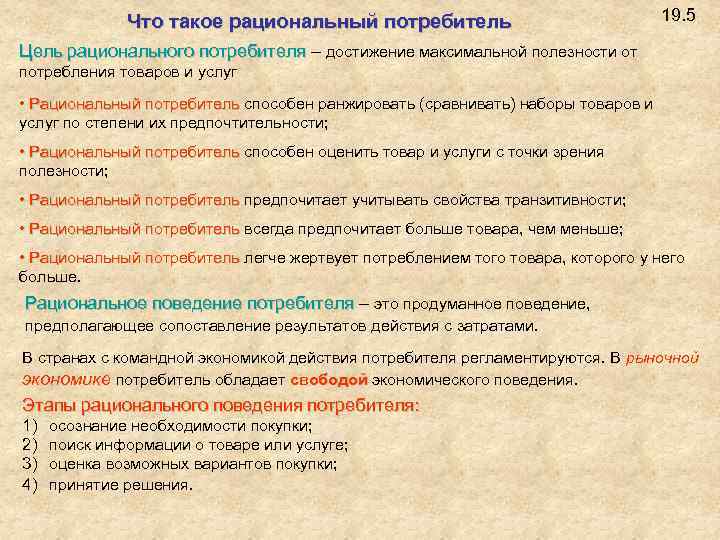 Что такое рациональный потребитель

19.5

Цель рационального потребителя – достижение максимальной полезности от потребления товаров и услуг

• Рациональный потребитель способен ранжировать (сравнивать) наборы товаров и услуг по степени их предпочтительности;

• Рациональный потребитель способен оценить товар и услуги с точки зрения полезности;

• Рациональный потребитель предпочитает учитывать свойства транзитивности;

• Рациональный потребитель всегда предпочитает больше товара, чем меньше;

• Рациональный потребитель легче жертвует потреблением того товара, которого у него больше.

Рациональное поведение потребителя – это продуманное поведение, предполагающее сопоставление результатов действия с затратами.

В странах с командной экономикой действия потребителя регламентируются. В рыночной экономике потребитель обладает свободой экономического поведения.

Этапы рационального поведения потребителя:
1) осознание необходимости покупки;
2) поиск информации о товаре или услуге;
3) оценка возможных вариантов покупки;
4) принятие решения.